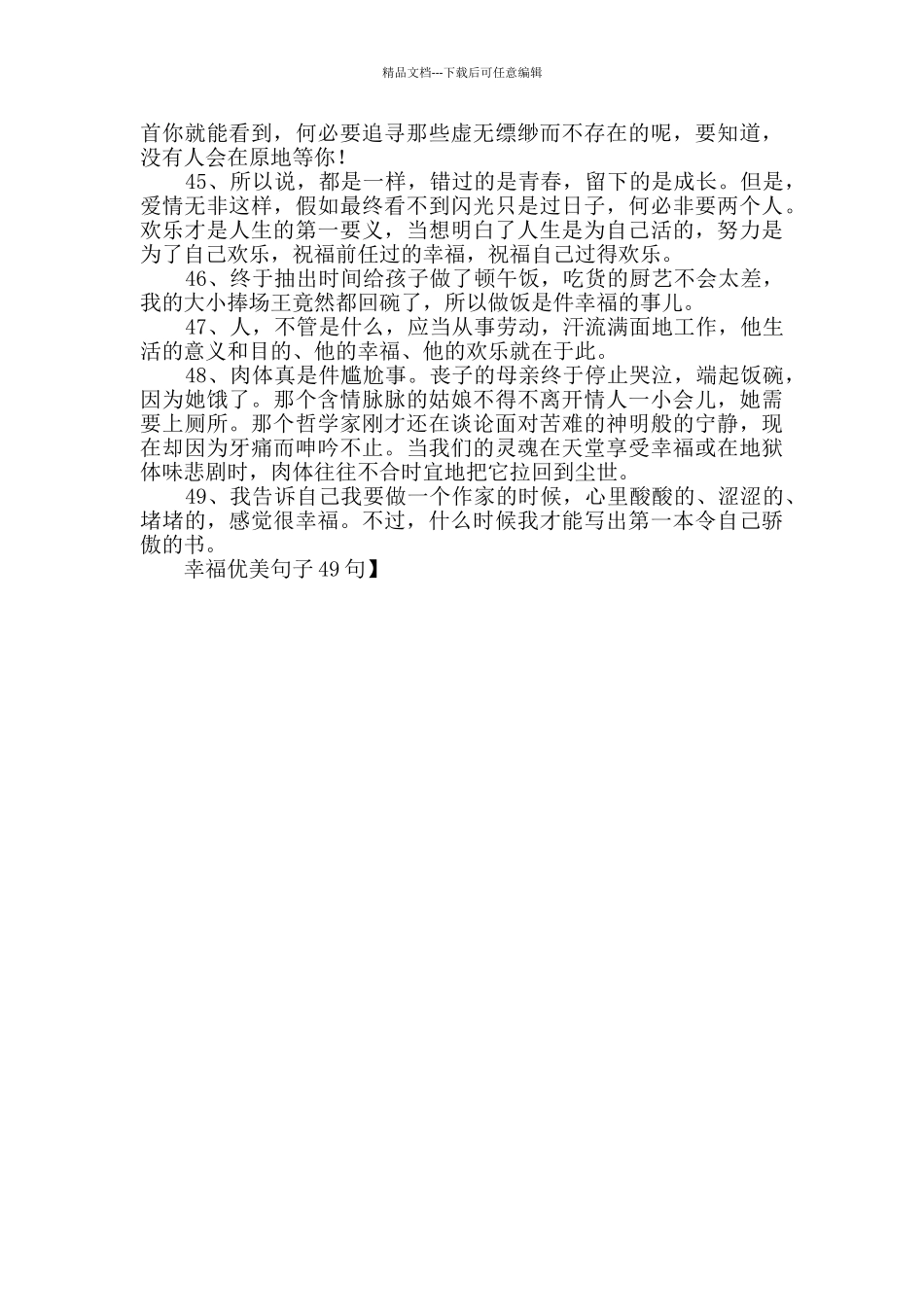 精品文档---下载后可任意编辑

首你就能看到，何必要追寻那些虚无缥缈而不存在的呢，要知道，没有人会在原地等你！

45、所以说，都是一样，错过的是青春，留下的是成长。但是，爱情无非这样，假如最终看不到闪光只是过日子，何必非要两个人。欢乐才是人生的第一要义，当想明白了人生是为自己活的，努力是为了自己欢乐，祝福前任过的幸福，祝福自己过得欢乐。

46、终于抽出时间给孩子做了顿午饭，吃货的厨艺不会太差，我的大小捧场王竟然都回碗了，所以做饭是件幸福的事儿。

47、人，不管是什么，应当从事劳动，汗流满面地工作，他生活的意义和目的、他的幸福、他的欢乐就在于此。

48、肉体真是件尴尬事。丧子的母亲终于停止哭泣，端起饭碗，因为她饿了。那个含情脉脉的姑娘不得不离开情人一小会儿，她需要上厕所。那个哲学家刚才还在谈论面对苦难的神明般的宁静，现在却因为牙痛而呻吟不止。当我们的灵魂在天堂享受幸福或在地狱体味悲剧时，肉体往往不合时宜地把它拉回到尘世。

49、我告诉自己我要做一个作家的时候，心里酸酸的、涩涩的、堵堵的，感觉很幸福。不过，什么时候我才能写出第一本令自己骄傲的书。

幸福优美句子49句】